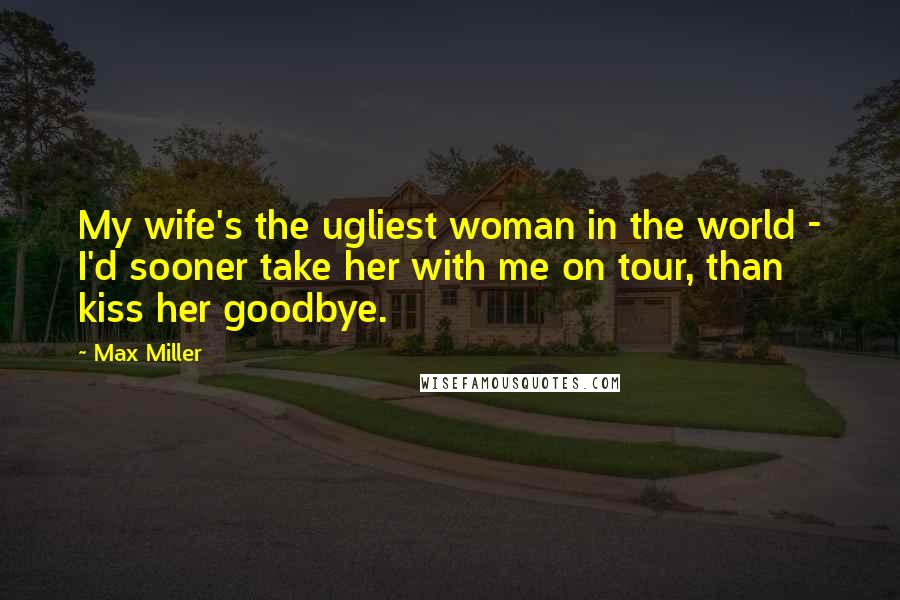 My wife's the ugliest woman in the world - I'd sooner take her with me on tour, than kiss her goodbye.

~ Max Miller

WISEFAMOUSQUOTES.COM